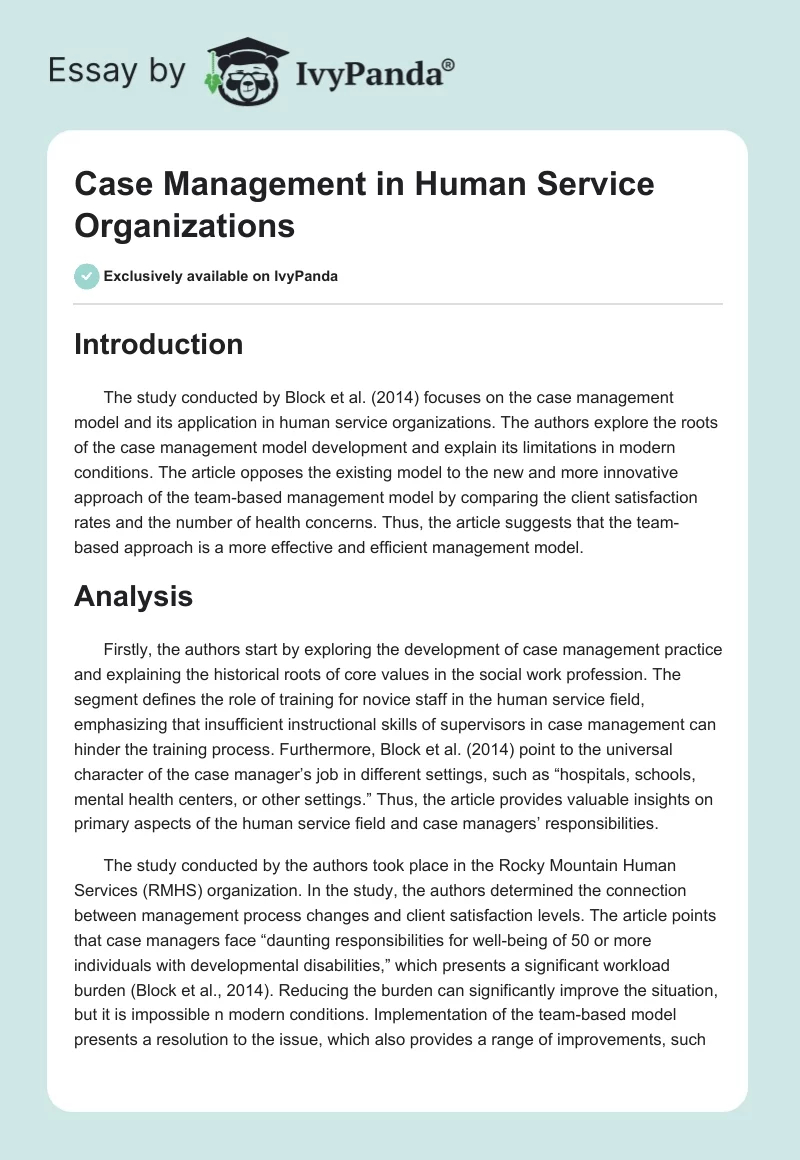 Essay by IvyPanda®

Case Management in Human Service Organizations

Exclusively available on IvyPanda

Introduction

The study conducted by Block et al. (2014) focuses on the case management model and its application in human service organizations. The authors explore the roots of the case management model development and explain its limitations in modern conditions. The article opposes the existing model to the new and more innovative approach of the team-based management model by comparing the client satisfaction rates and the number of health concerns. Thus, the article suggests that the team-based approach is a more effective and efficient management model.

Analysis

Firstly, the authors start by exploring the development of case management practice and explaining the historical roots of core values in the social work profession. The segment defines the role of training for novice staff in the human service field, emphasizing that insufficient instructional skills of supervisors in case management can hinder the training process. Furthermore, Block et al. (2014) point to the universal character of the case manager's job in different settings, such as "hospitals, schools, mental health centers, or other settings." Thus, the article provides valuable insights on primary aspects of the human service field and case managers' responsibilities.

The study conducted by the authors took place in the Rocky Mountain Human Services (RMHS) organization. In the study, the authors determined the connection between management process changes and client satisfaction levels. The article points that case managers face "daunting responsibilities for well-being of 50 or more individuals with developmental disabilities," which presents a significant workload burden (Block et al., 2014). Reducing the burden can significantly improve the situation, but it is impossible n modern conditions. Implementation of the team-based model presents a resolution to the issue, which also provides a range of improvements, such